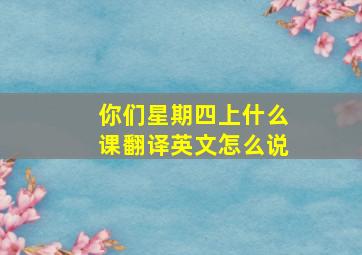 你们星期四上什么课翻译英文怎么说